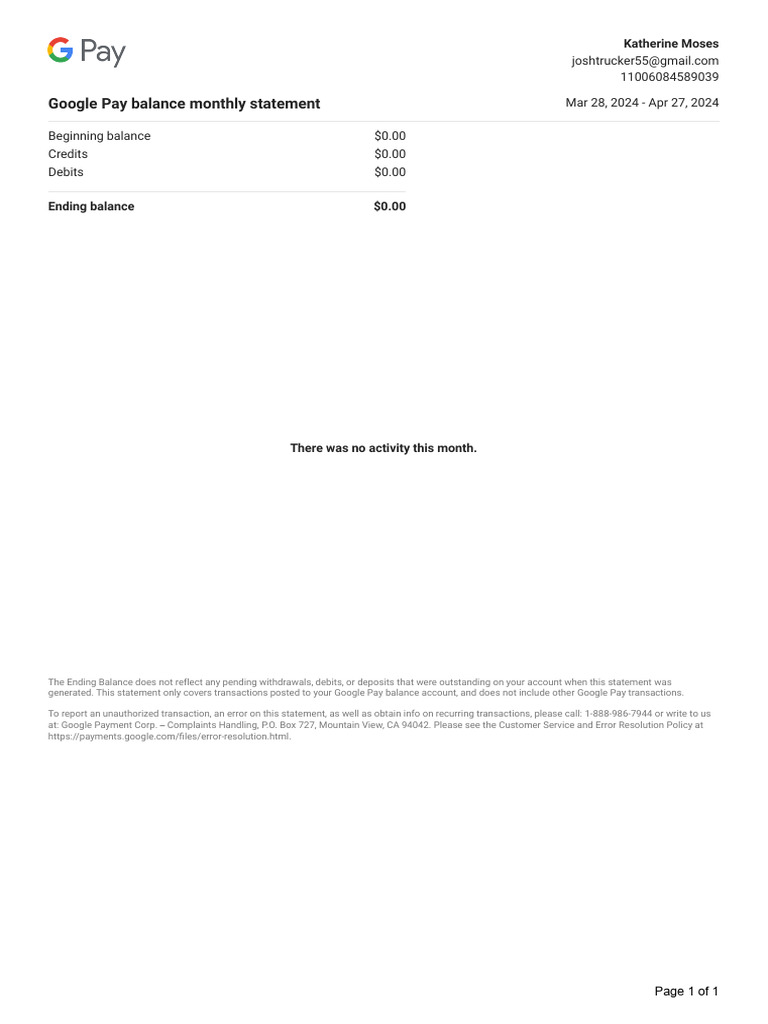 G Pay

Katherine Moses
joshtrucker55@gmail.com
11006084589039

Google Pay balance monthly statement

Mar 28, 2024 - Apr 27, 2024

| Beginning balance | $0.00 |
|---|---|
| Credits | $0.00 |
| Debits | $0.00 |
| **Ending balance** | **$0.00** |

There was no activity this month.

The Ending Balance does not reflect any pending withdrawals, debits, or deposits that were outstanding on your account when this statement was generated. This statement only covers transactions posted to your Google Pay balance account, and does not include other Google Pay transactions.

To report an unauthorized transaction, an error on this statement, as well as obtain info on recurring transactions, please call: 1-888-986-7944 or write to us at: Google Payment Corp. – Complaints Handling, P.O. Box 727, Mountain View, CA 94042. Please see the Customer Service and Error Resolution Policy at https://payments.google.com/files/error-resolution.html.

Page 1 of 1